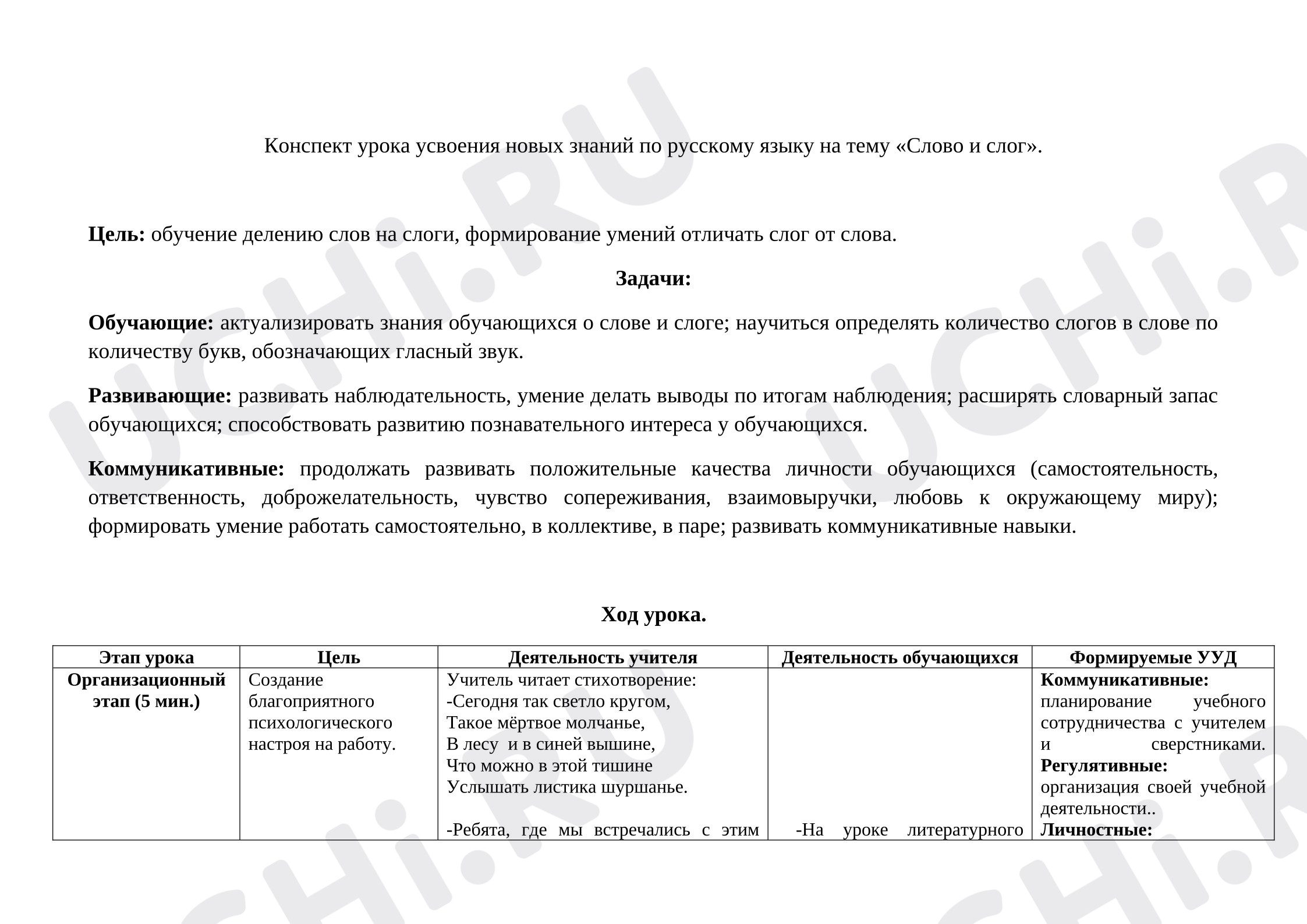 Конспект урока усвоения новых знаний по русскому языку на тему «Слово и слог».

Цель: обучение делению слов на слоги, формирование умений отличать слог от слова.

Задачи:

Обучающие: актуализировать знания обучающихся о слове и слоге; научиться определять количество слогов в слове по количеству букв, обозначающих гласный звук.

Развивающие: развивать наблюдательность, умение делать выводы по итогам наблюдения; расширять словарный запас обучающихся; способствовать развитию познавательного интереса у обучающихся.

Коммуникативные: продолжать развивать положительные качества личности обучающихся (самостоятельность, ответственность, доброжелательность, чувство сопереживания, взаимовыручки, любовь к окружающему миру); формировать умение работать самостоятельно, в коллективе, в паре; развивать коммуникативные навыки.

Ход урока.

| Этап урока | Цель | Деятельность учителя | Деятельность обучающихся | Формируемые УУД |
|---|---|---|---|---|
| Организационный этап (5 мин.) | Создание благоприятного психологического настроя на работу. | Учитель читает стихотворение: -Сегодня так светло кругом, Такое мёртвое молчанье, В лесу и в синей вышине, Что можно в этой тишине Услышать листика шуршанье. -Ребята, где мы встречались с этим | -На уроке литературного | Коммуникативные: планирование учебного сотрудничества с учителем и сверстниками. Регулятивные: организация своей учебной деятельности.. Личностные: |

UCHi.RU